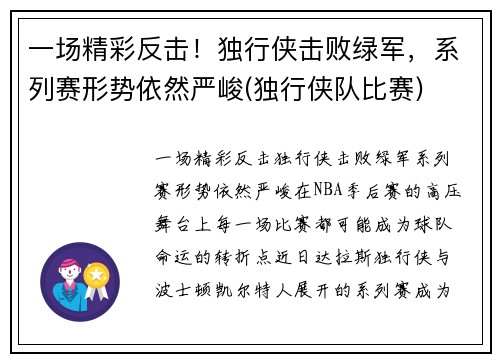 一场精彩反击！独行侠击败绿军，系列赛形势依然严峻(独行侠队比赛)

一场精彩反击独行侠击败绿军系列赛形势依然严峻在NBA季后赛的高压舞台上每一场比赛都可能成为球队命运的转折点近日达拉斯独行侠与波士顿凯尔特人展开的系列赛成为